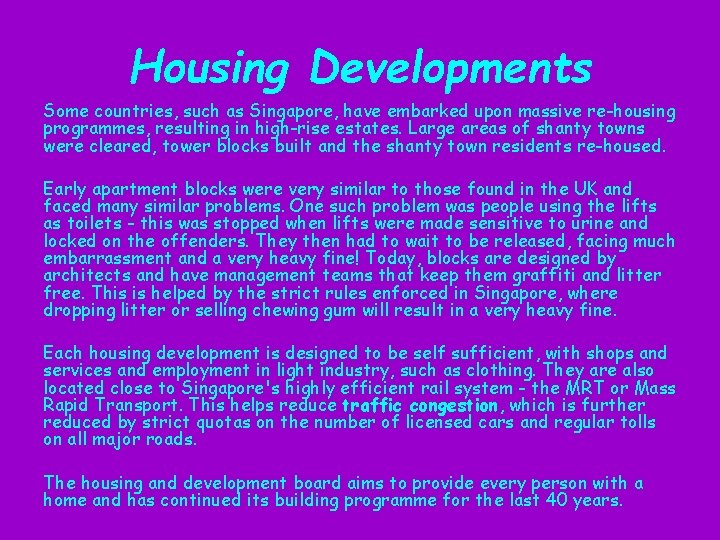 Housing Developments

Some countries, such as Singapore, have embarked upon massive re-housing programmes, resulting in high-rise estates. Large areas of shanty towns were cleared, tower blocks built and the shanty town residents re-housed.

Early apartment blocks were very similar to those found in the UK and faced many similar problems. One such problem was people using the lifts as toilets - this was stopped when lifts were made sensitive to urine and locked on the offenders. They then had to wait to be released, facing much embarrassment and a very heavy fine! Today, blocks are designed by architects and have management teams that keep them graffiti and litter free. This is helped by the strict rules enforced in Singapore, where dropping litter or selling chewing gum will result in a very heavy fine.

Each housing development is designed to be self sufficient, with shops and services and employment in light industry, such as clothing. They are also located close to Singapore's highly efficient rail system - the MRT or Mass Rapid Transport. This helps reduce traffic congestion, which is further reduced by strict quotas on the number of licensed cars and regular tolls on all major roads.

The housing and development board aims to provide every person with a home and has continued its building programme for the last 40 years.